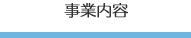 事業内容